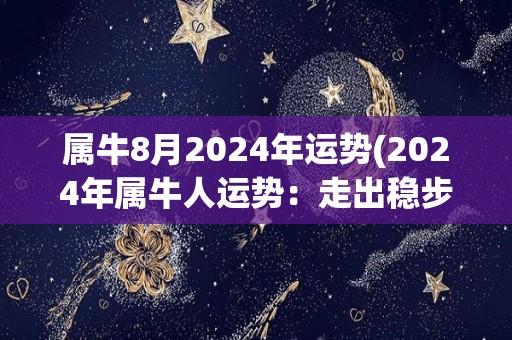 属牛8月2024年运势(2024年属牛人运势：走出稳步